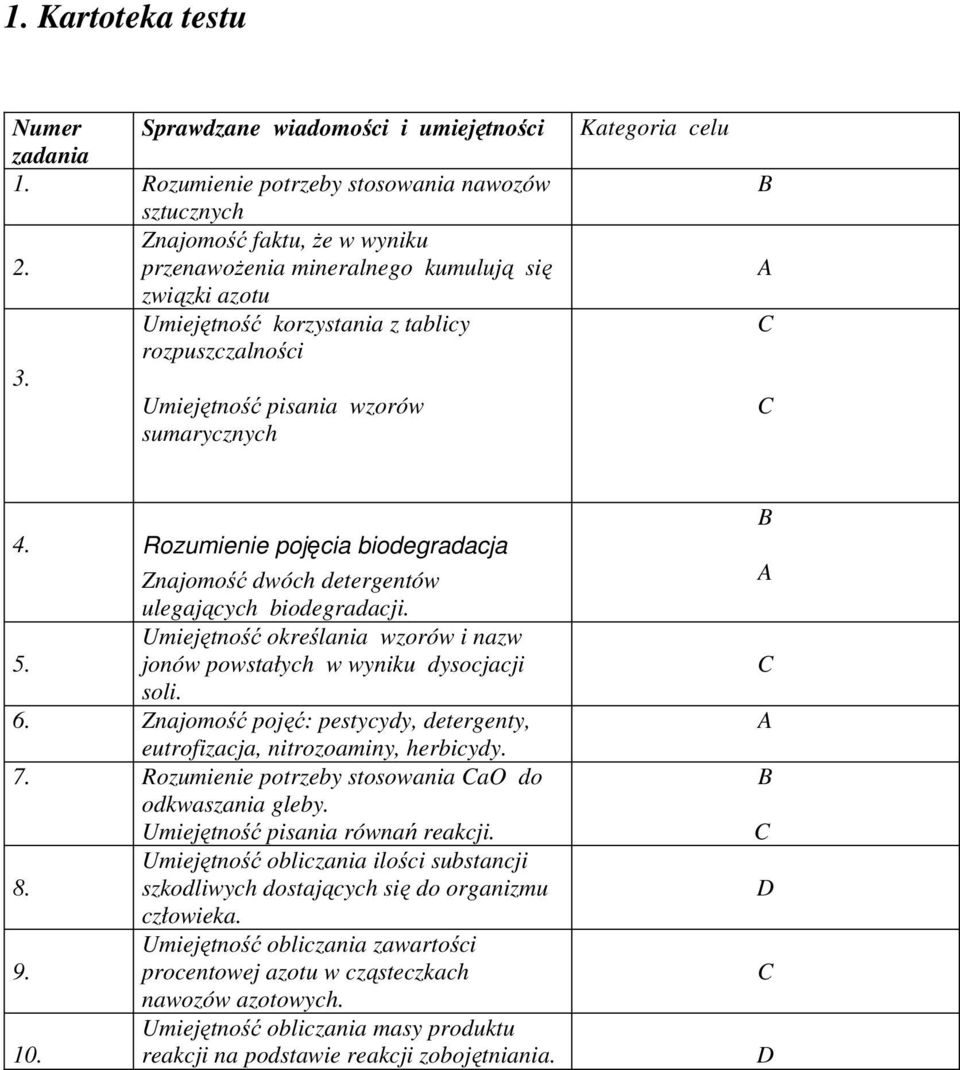 1. Kartoteka testu

| Numer zadania | Sprawdzane wiadomości i umiejętności | Kategoria celu |
|---|---|---|
| 1. | Rozumienie potrzeby stosowania nawozów sztucznych | B |
| 2. | Znajomość faktu, że w wyniku przenawożenia mineralnego kumulują się związki azotu | A |
| 3. | Umiejętność korzystania z tablicy rozpuszczalności | C |
| | Umiejętność pisania wzorów sumarycznych | C |
| 4. | Rozumienie pojęcia biodegradacja | B |
| | Znajomość dwóch detergentów ulegających biodegradacji. | A |
| 5. | Umiejętność określania wzorów i nazw jonów powstałych w wyniku dysocjacji soli. | C |
| 6. | Znajomość pojęć: pestycydy, detergenty, eutrofizacja, nitrozoaminy, herbicydy. | A |
| 7. | Rozumienie potrzeby stosowania CaO do odkwaszania gleby. | B |
| | Umiejętność pisania równań reakcji. | C |
| 8. | Umiejętność obliczania ilości substancji szkodliwych dostających się do organizmu człowieka. | D |
| 9. | Umiejętność obliczania zawartości procentowej azotu w cząsteczkach nawozów azotowych. | C |
| 10. | Umiejętność obliczania masy produktu reakcji na podstawie reakcji zobojętniania. | D |